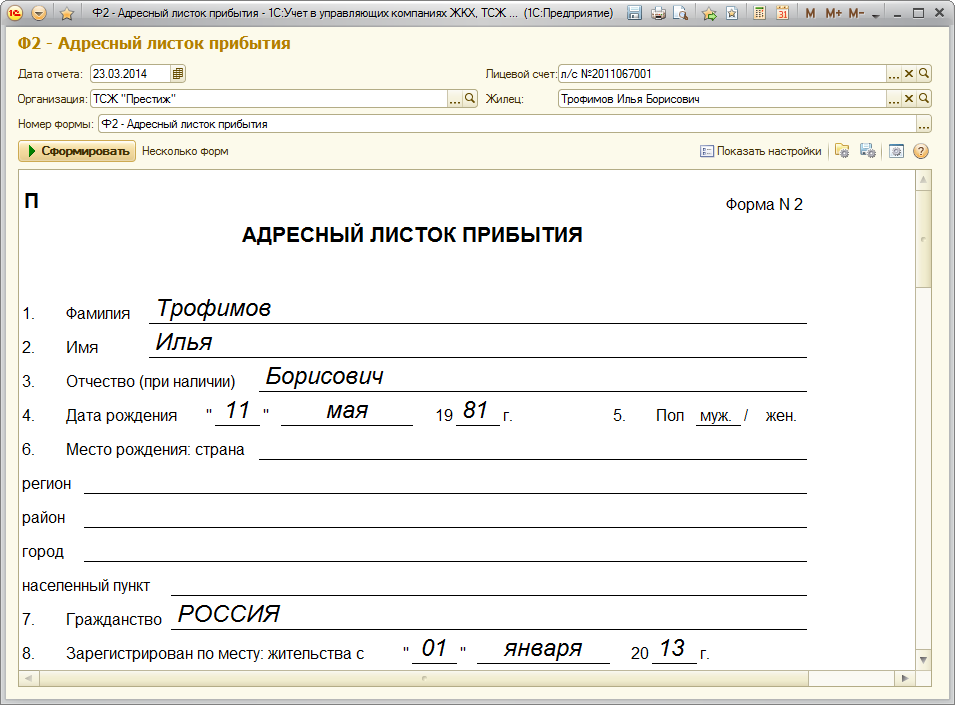 Ф2 - Адресный листок прибытия - 1С:Учет в управляющих компаниях ЖКХ, ТСЖ ... (1С:Предприятие)

M M+ M-

Ф2 - Адресный листок прибытия

Дата отчета: 23.03.2014

Лицевой счет: л/с №2011067001

Организация: ТСЖ "Престиж"

Жилец: Трофимов Илья Борисович

Номер формы: Ф2 - Адресный листок прибытия

Сформировать Несколько форм

Показать настройки

П

Форма N 2

АДРЕСНЫЙ ЛИСТОК ПРИБЫТИЯ

1. Фамилия Трофимов

2. Имя Илья

3. Отчество (при наличии) Борисович

4. Дата рождения " 11 " мая 19 81 г.

5. Пол муж. / жен.

6. Место рождения: страна

регион

район

город

населенный пункт

7. Гражданство РОССИЯ

8. Зарегистрирован по месту: жительства с " 01 " января 20 13 г.